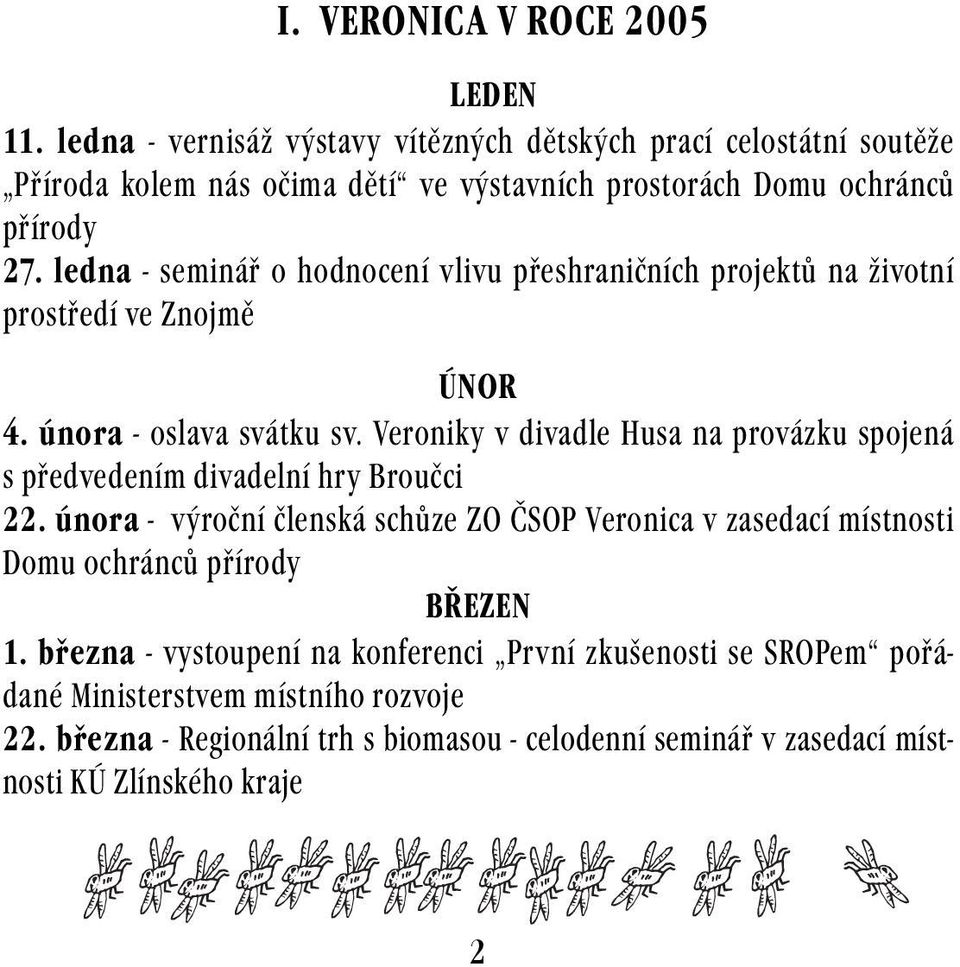 I. VERONICA V ROCE 2005

LEDEN

11. ledna - vernisáž výstavy vítězných dětských prací celostátní soutěže „Příroda kolem nás očima dětí“ ve výstavních prostorách Domu ochránců přírody

27. ledna - seminář o hodnocení vlivu přeshraničních projektů na životní prostředí ve Znojmě

ÚNOR

4. února - oslava svátku sv. Veroniky v divadle Husa na provázku spojená s předvedením divadelní hry Broučci

22. února - výroční členská schůze ZO ČSOP Veronica v zasedací místnosti Domu ochránců přírody

BŘEZEN

1. března - vystoupení na konferenci „První zkušenosti se SROPem“ pořádané Ministerstvem místního rozvoje

22. března - Regionální trh s biomasou - celodenní seminář v zasedací místnosti KÚ Zlínského kraje

2